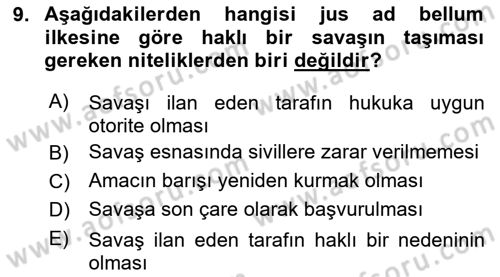 9. Aşağıdakilerden hangisi jus ad bellum ilkesine göre haklı bir savaşın taşıması gereken niteliklerden biri değildir?

A) Savaşı ilan eden tarafın hukuka uygun otorite olması
B) Savaş esnasında sivillere zarar verilmemesi
C) Amacın barışı yeniden kurmak olması
D) Savaşa son çare olarak başvurulması
E) Savaş ilan eden tarafın haklı bir nedeninin olması

www.aofsoru.com